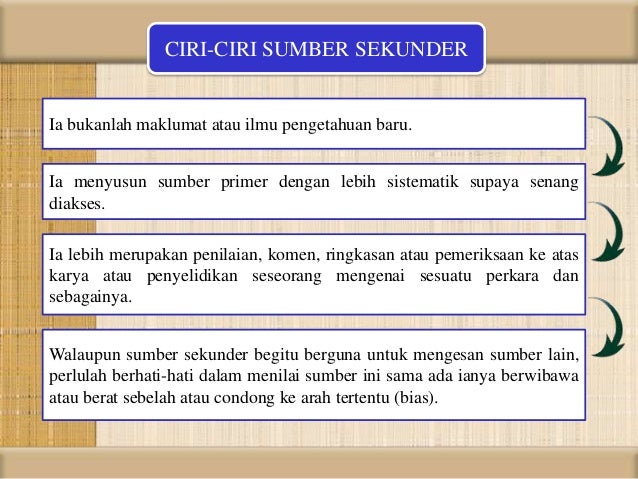 CIRI-CIRI SUMBER SEKUNDER

Ia bukanlah maklumat atau ilmu pengetahuan baru.

Ia menyusun sumber primer dengan lebih sistematik supaya senang diakses.

Ia lebih merupakan penilaian, komen, ringkasan atau pemeriksaan ke atas karya atau penyelidikan seseorang mengenai sesuatu perkara dan sebagainya.

Walaupun sumber sekunder begitu berguna untuk mengesan sumber lain, perlulah berhati-hati dalam menilai sumber ini sama ada ianya berwibawa atau berat sebelah atau condong ke arah tertentu (bias).